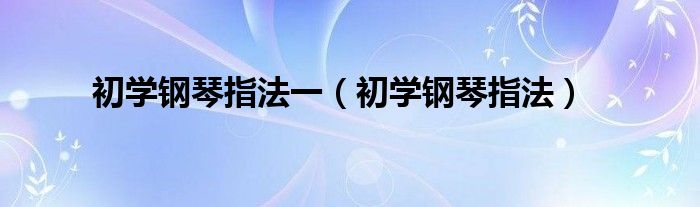 初学钢琴指法一（初学钢琴指法）